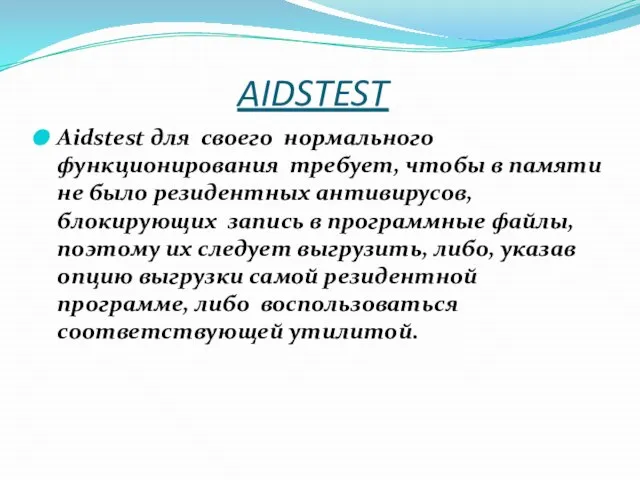 AIDSTEST

Aidstest для своего нормального функционирования требует, чтобы в памяти не было резидентных антивирусов, блокирующих запись в программные файлы, поэтому их следует выгрузить, либо, указав опцию выгрузки самой резидентной программе, либо воспользоваться соответствующей утилитой.